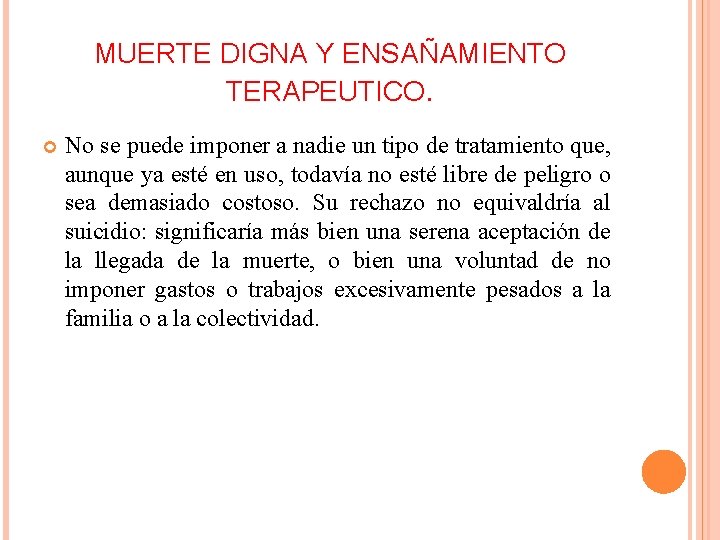 MUERTE DIGNA Y ENSAÑAMIENTO TERAPEUTICO.

No se puede imponer a nadie un tipo de tratamiento que, aunque ya esté en uso, todavía no esté libre de peligro o sea demasiado costoso. Su rechazo no equivaldría al suicidio: significaría más bien una serena aceptación de la llegada de la muerte, o bien una voluntad de no imponer gastos o trabajos excesivamente pesados a la familia o a la colectividad.